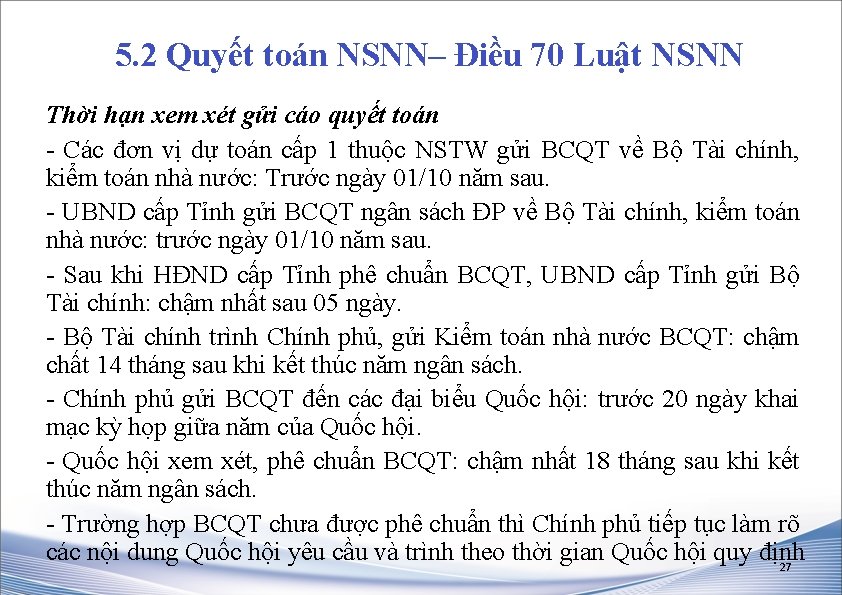 5.2 Quyết toán NSNN– Điều 70 Luật NSNN

Thời hạn xem xét gửi cáo quyết toán

- Các đơn vị dự toán cấp 1 thuộc NSTW gửi BCQT về Bộ Tài chính, kiểm toán nhà nước: Trước ngày 01/10 năm sau.

- UBND cấp Tỉnh gửi BCQT ngân sách ĐP về Bộ Tài chính, kiểm toán nhà nước: trước ngày 01/10 năm sau.

- Sau khi HĐND cấp Tỉnh phê chuẩn BCQT, UBND cấp Tỉnh gửi Bộ Tài chính: chậm nhất sau 05 ngày.

- Bộ Tài chính trình Chính phủ, gửi Kiểm toán nhà nước BCQT: chậm chất 14 tháng sau khi kết thúc năm ngân sách.

- Chính phủ gửi BCQT đến các đại biểu Quốc hội: trước 20 ngày khai mạc kỳ họp giữa năm của Quốc hội.

- Quốc hội xem xét, phê chuẩn BCQT: chậm nhất 18 tháng sau khi kết thúc năm ngân sách.

- Trường hợp BCQT chưa được phê chuẩn thì Chính phủ tiếp tục làm rõ các nội dung Quốc hội yêu cầu và trình theo thời gian Quốc hội quy định

27